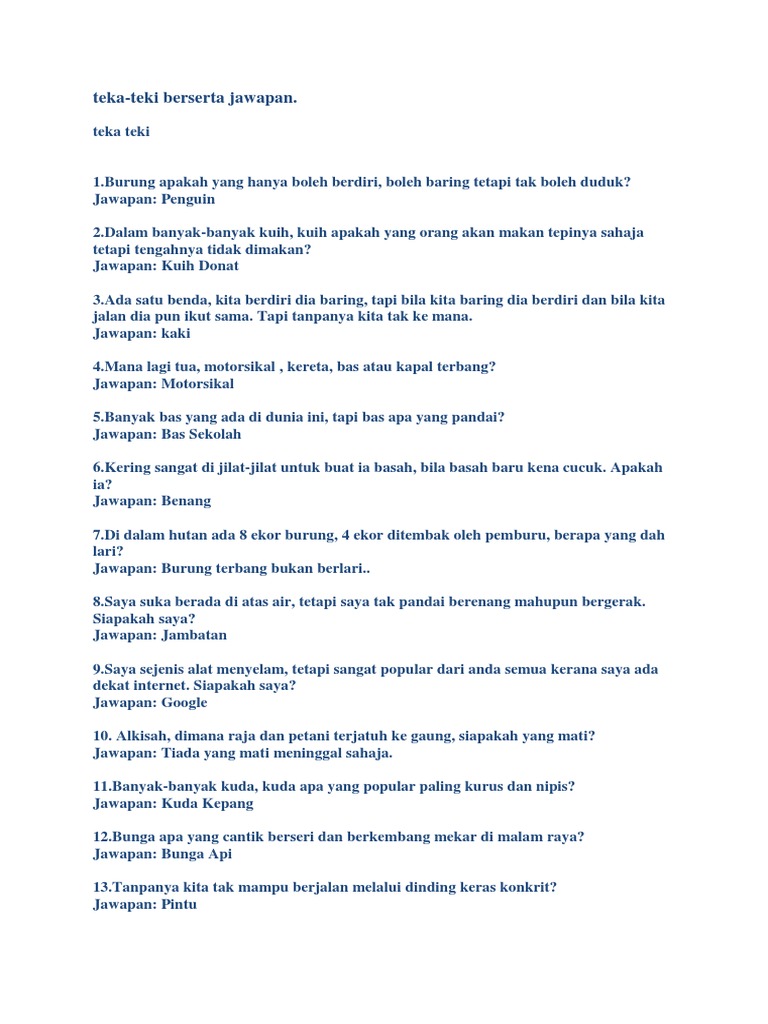 teka-teki berserta jawapan.

teka teki

1.Burung apakah yang hanya boleh berdiri, boleh baring tetapi tak boleh duduk?
Jawapan: Penguin

2.Dalam banyak-banyak kuih, kuih apakah yang orang akan makan tepinya sahaja tetapi tengahnya tidak dimakan?
Jawapan: Kuih Donat

3.Ada satu benda, kita berdiri dia baring, tapi bila kita baring dia berdiri dan bila kita jalan dia pun ikut sama. Tapi tanpanya kita tak ke mana.
Jawapan: kaki

4.Mana lagi tua, motorsikal , kereta, bas atau kapal terbang?
Jawapan: Motorsikal

5.Banyak bas yang ada di dunia ini, tapi bas apa yang pandai?
Jawapan: Bas Sekolah

6.Kering sangat di jilat-jilat untuk buat ia basah, bila basah baru kena cucuk. Apakah ia?
Jawapan: Benang

7.Di dalam hutan ada 8 ekor burung, 4 ekor ditembak oleh pemburu, berapa yang dah lari?
Jawapan: Burung terbang bukan berlari..

8.Saya suka berada di atas air, tetapi saya tak pandai berenang mahupun bergerak. Siapakah saya?
Jawapan: Jambatan

9.Saya sejenis alat menyelam, tetapi sangat popular dari anda semua kerana saya ada dekat internet. Siapakah saya?
Jawapan: Google

10. Alkisah, dimana raja dan petani terjatuh ke gaung, siapakah yang mati?
Jawapan: Tiada yang mati meninggal sahaja.

11.Banyak-banyak kuda, kuda apa yang popular paling kurus dan nipis?
Jawapan: Kuda Kepang

12.Bunga apa yang cantik berseri dan berkembang mekar di malam raya?
Jawapan: Bunga Api

13.Tanpanya kita tak mampu berjalan melalui dinding keras konkrit?
Jawapan: Pintu